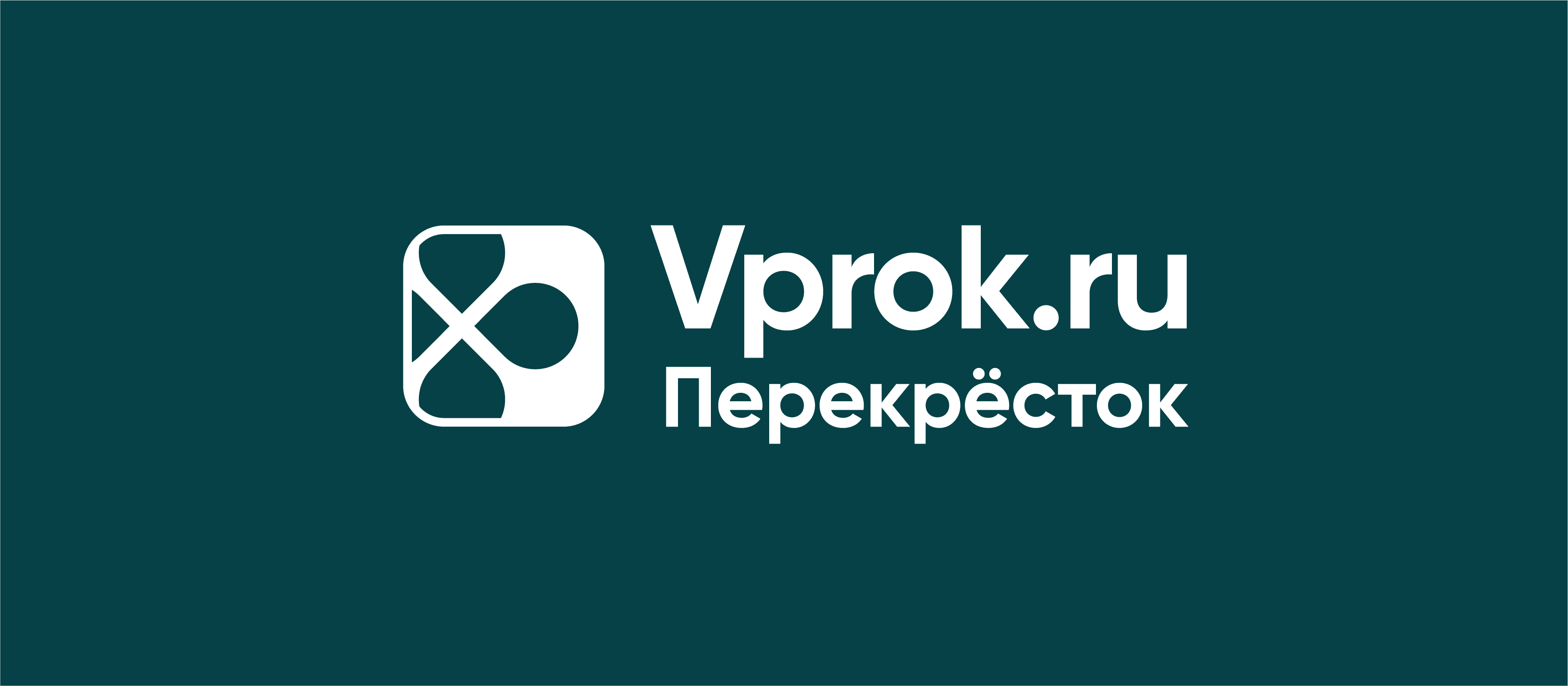 Vprok.ru
Перекрёсток